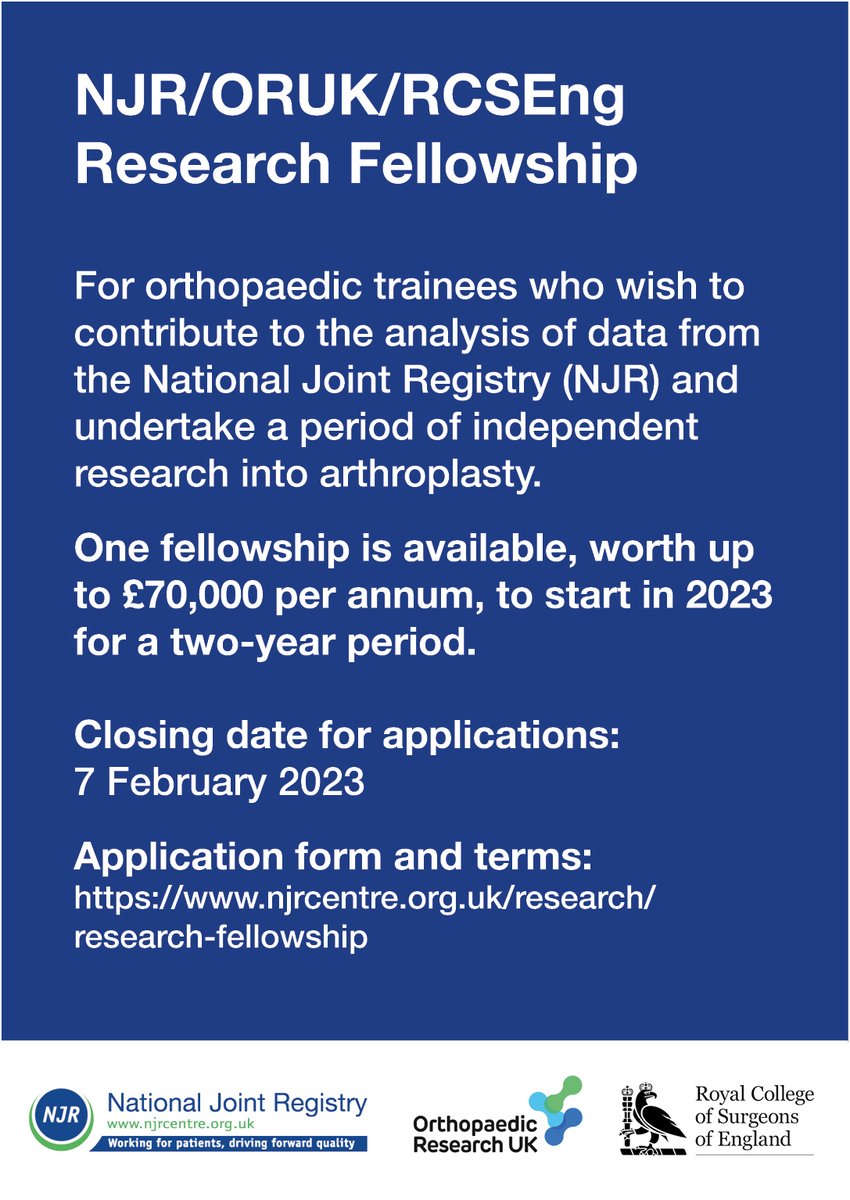 NJR/ORUK/RCSEng Research Fellowship

For orthopaedic trainees who wish to contribute to the analysis of data from the National Joint Registry (NJR) and undertake a period of independent research into arthroplasty.

One fellowship is available, worth up to £70,000 per annum, to start in 2023 for a two-year period.

Closing date for applications:
7 February 2023

Application form and terms:
https://www.njrcentre.org.uk/research/research-fellowship

NJR National Joint Registry
www.njrcentre.org.uk
Working for patients, driving forward quality

Orthopaedic Research UK

Royal College of Surgeons of England